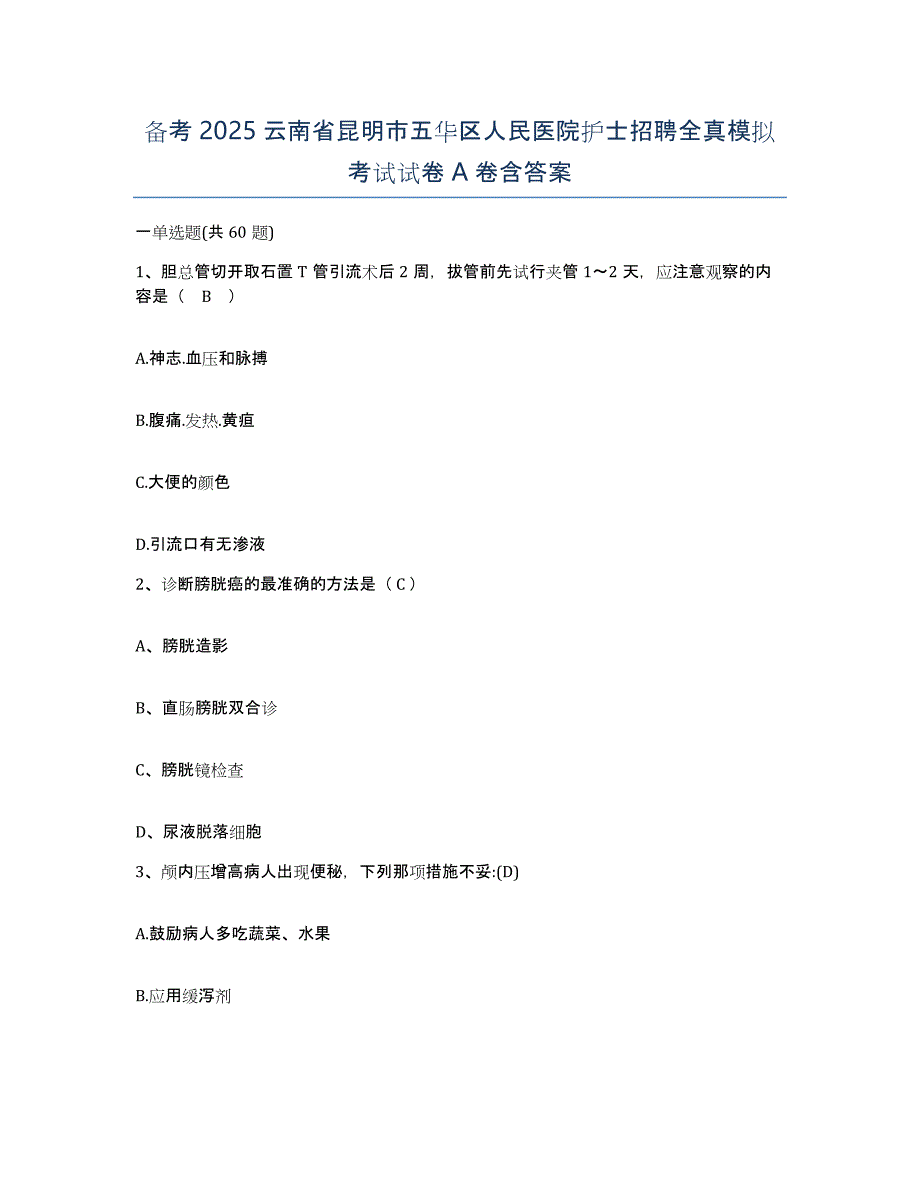 备考 2025 云南省昆明市五华区人民医院护士招聘全真模拟考试试卷 A 卷含答案

一单选题(共 60 题)

1、胆总管切开取石置 T 管引流术后 2 周，拔管前先试行夹管 1～2 天，应注意观察的内容是（ B ）

A.神志.血压和脉搏

B.腹痛.发热.黄疸

C.大便的颜色

D.引流口有无渗液

2、诊断膀胱癌的最准确的方法是（C）

A、膀胱造影

B、直肠膀胱双合诊

C、膀胱镜检查

D、尿液脱落细胞

3、颅内压增高病人出现便秘，下列那项措施不妥:(D)

A.鼓励病人多吃蔬菜、水果

B.应用缓泻剂